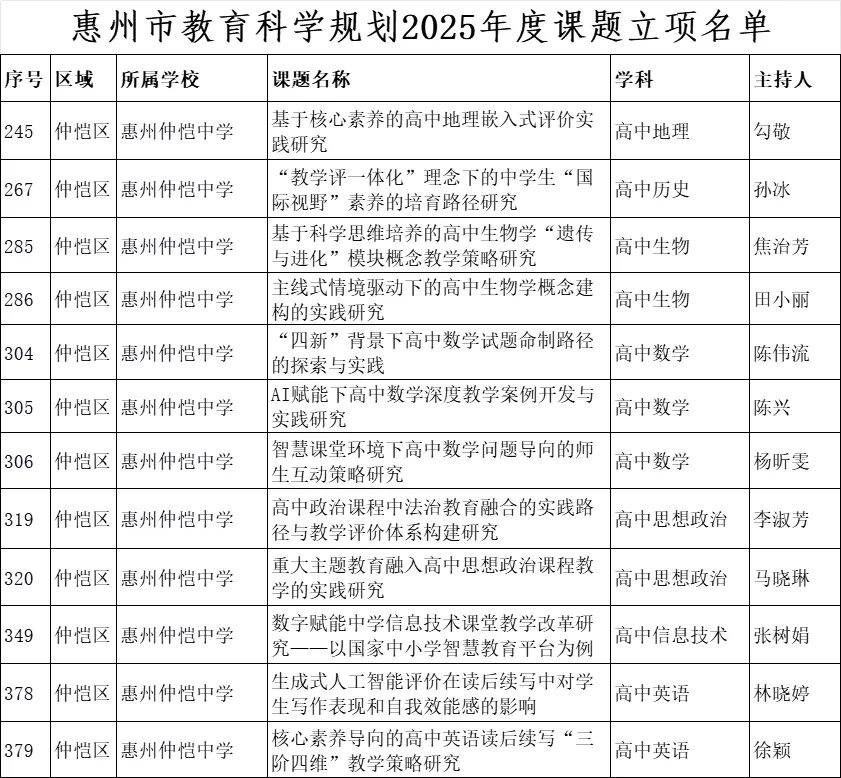 惠州市教育科学规划2025年度课题立项名单

| 序号 | 区域 | 所属学校 | 课题名称 | 学科 | 主持人 |
|---|---|---|---|---|---|
| 245 | 仲恺区 | 惠州仲恺中学 | 基于核心素养的高中地理嵌入式评价实践研究 | 高中地理 | 勾敬 |
| 267 | 仲恺区 | 惠州仲恺中学 | “教学评一体化”理念下的中学生“国际视野”素养的培育路径研究 | 高中历史 | 孙冰 |
| 285 | 仲恺区 | 惠州仲恺中学 | 基于科学思维培养的高中生物学“遗传与进化”模块概念教学策略研究 | 高中生物 | 焦治芳 |
| 286 | 仲恺区 | 惠州仲恺中学 | 主线式情境驱动下的高中生物学概念建构的实践研究 | 高中生物 | 田小丽 |
| 304 | 仲恺区 | 惠州仲恺中学 | “四新”背景下高中数学试题命制路径的探索与实践 | 高中数学 | 陈伟流 |
| 305 | 仲恺区 | 惠州仲恺中学 | AI赋能下高中数学深度教学案例开发与实践研究 | 高中数学 | 陈兴 |
| 306 | 仲恺区 | 惠州仲恺中学 | 智慧课堂环境下高中数学问题导向的师生互动策略研究 | 高中数学 | 杨昕雯 |
| 319 | 仲恺区 | 惠州仲恺中学 | 高中政治课程中法治教育融合的实践路径与教学评价体系构建研究 | 高中思想政治 | 李淑芳 |
| 320 | 仲恺区 | 惠州仲恺中学 | 重大主题教育融入高中思想政治课程教学的实践研究 | 高中思想政治 | 马晓琳 |
| 349 | 仲恺区 | 惠州仲恺中学 | 数字赋能中学信息技术课堂教学改革研究——以国家中小学智慧教育平台为例 | 高中信息技术 | 张树娟 |
| 378 | 仲恺区 | 惠州仲恺中学 | 生成式人工智能评价在读后续写中对学生写作表现和自我效能感的影响 | 高中英语 | 林晓婷 |
| 379 | 仲恺区 | 惠州仲恺中学 | 核心素养导向的高中英语读后续写“三阶四维”教学策略研究 | 高中英语 | 徐颖 |